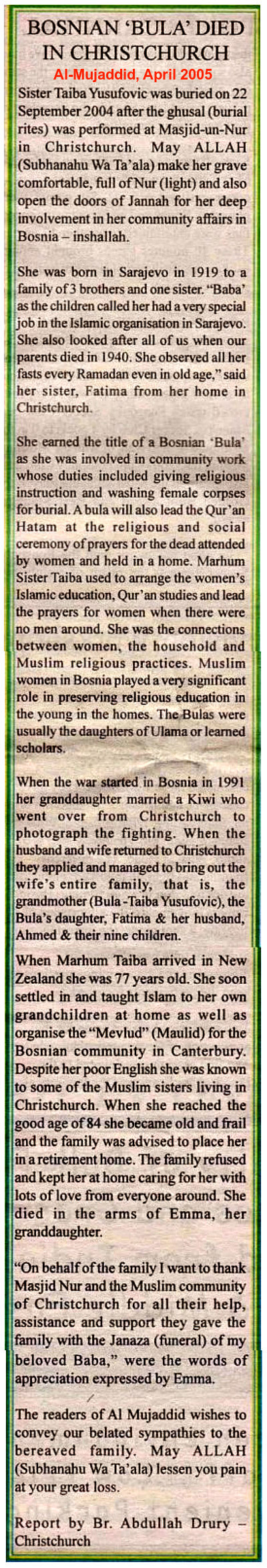 BOSNIAN 'BULA' DIED IN CHRISTCHURCH

Al-Mujaddid, April 2005

Sister Taiba Yusufovic was buried on 22 September 2004 after the ghusal (burial rites) was performed at Masjid-un-Nur in Christchurch. May ALLAH (Subhanahu Wa Ta'ala) make her grave comfortable, full of Nur (light) and also open the doors of Jannah for her deep involvement in her community affairs in Bosnia – inshallah.

She was born in Sarajevo in 1919 to a family of 3 brothers and one sister. "Baba' as the children called her had a very special job in the Islamic organisation in Sarajevo. She also looked after all of us when our parents died in 1940. She observed all her fasts every Ramadan even in old age," said her sister, Fatima from her home in Christchurch.

She earned the title of a Bosnian 'Bula' as she was involved in community work whose duties included giving religious instruction and washing female corpses for burial. A bula will also lead the Qur'an Hatam at the religious and social ceremony of prayers for the dead attended by women and held in a home. Marhum Sister Taiba used to arrange the women's Islamic education, Qur'an studies and lead the prayers for women when there were no men around. She was the connections between women, the household and Muslim religious practices. Muslim women in Bosnia played a very significant role in preserving religious education in the young in the homes. The Bulas were usually the daughters of Ulama or learned scholars.

When the war started in Bosnia in 1991 her granddaughter married a Kiwi who went over from Christchurch to photograph the fighting. When the husband and wife returned to Christchurch they applied and managed to bring out the wife's entire family, that is, the grandmother (Bula -Taiba Yusufovic), the Bula's daughter, Fatima & her husband, Ahmed & their nine children.

When Marhum Taiba arrived in New Zealand she was 77 years old. She soon settled in and taught Islam to her own grandchildren at home as well as organise the "Mevlud" (Maulid) for the Bosnian community in Canterbury. Despite her poor English she was known to some of the Muslim sisters living in Christchurch. When she reached the good age of 84 she became old and frail and the family was advised to place her in a retirement home. The family refused and kept her at home caring for her with lots of love from everyone around. She died in the arms of Emma, her granddaughter.

"On behalf of the family I want to thank Masjid Nur and the Muslim community of Christchurch for all their help, assistance and support they gave the family with the Janaza (funeral) of my beloved Baba," were the words of appreciation expressed by Emma.

The readers of Al Mujaddid wishes to convey our belated sympathies to the bereaved family. May ALLAH (Subhanahu Wa Ta'ala) lessen you pain at your great loss.

Report by Br. Abdullah Drury – Christchurch